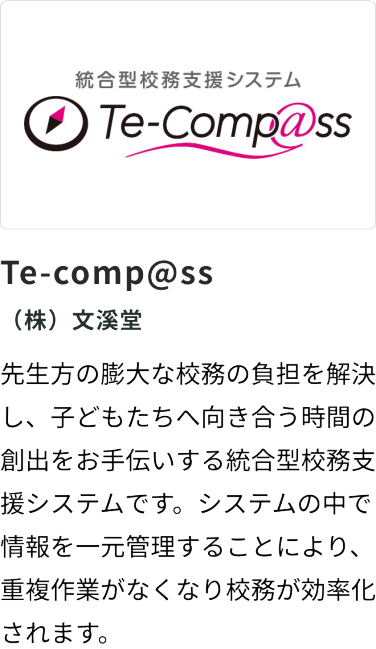 統合型校務支援システム
Te-Comp@ss

Te-comp@ss
（株）文溪堂

先生方の膨大な校務の負担を解決し、子どもたちへ向き合う時間の創出をお手伝いする統合型校務支援システムです。システムの中で情報を一元管理することにより、重複作業がなくなり校務が効率化されます。